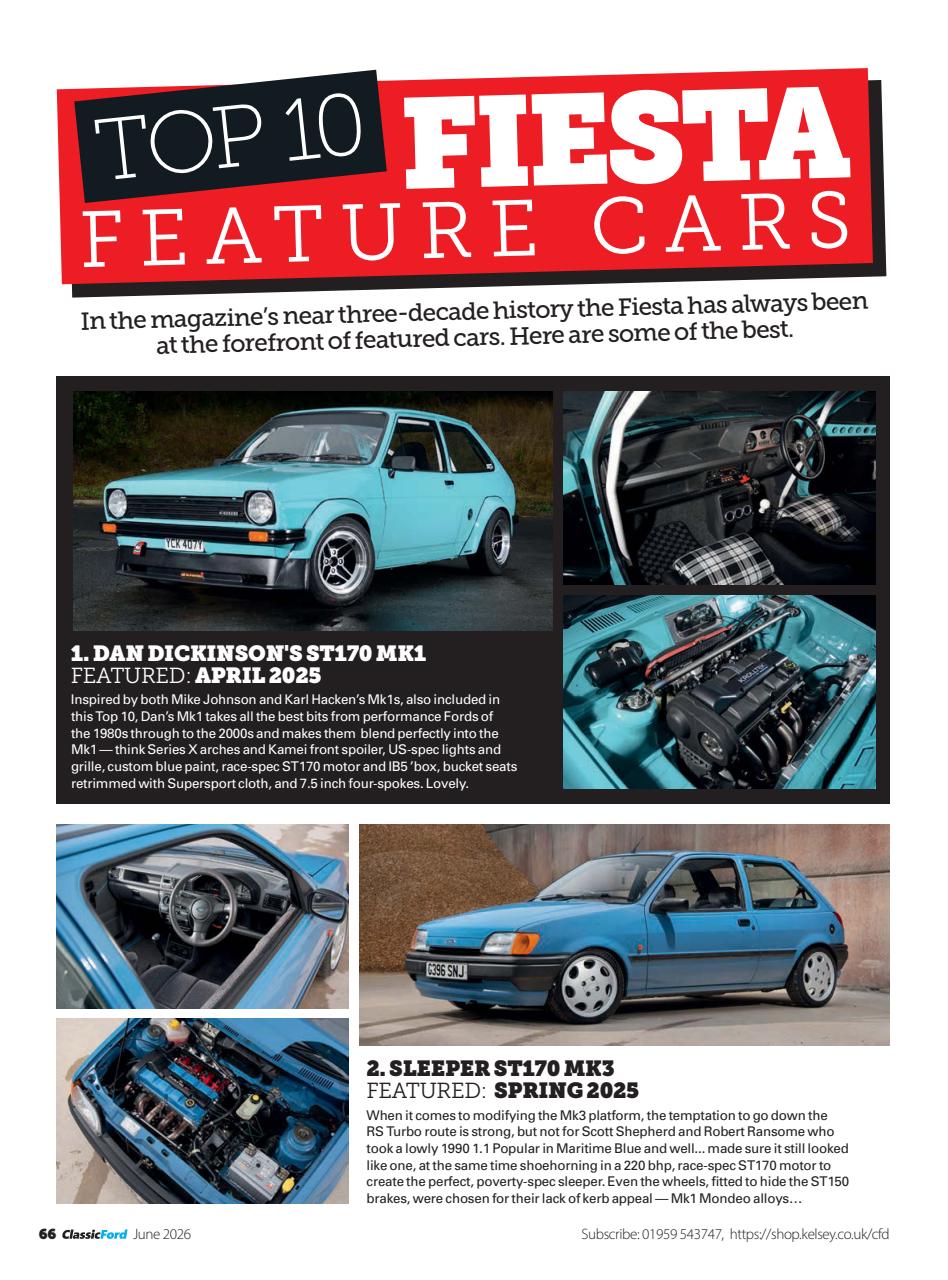 TOP 10 FIESTA FEATURE CARS

In the magazine's near three-decade history the Fiesta has always been at the forefront of featured cars. Here are some of the best.

YCK 407Y

1. DAN DICKINSON'S ST170 MK1
FEATURED: APRIL 2025

Inspired by both Mike Johnson and Karl Hacken's Mk1s, also included in this Top 10, Dan's Mk1 takes all the best bits from performance Fords of the 1980s through to the 2000s and makes them blend perfectly into the Mk1 — think Series X arches and Kamei front spoiler, US-spec lights and grille, custom blue paint, race-spec ST170 motor and IB5 'box, bucket seats retrimmed with Supersport cloth, and 7.5 inch four-spokes. Lovely.

G396 SNJ

2. SLEEPER ST170 MK3
FEATURED: SPRING 2025

When it comes to modifying the Mk3 platform, the temptation to go down the RS Turbo route is strong, but not for Scott Shepherd and Robert Ransome who took a lowly 1990 1.1 Popular in Maritime Blue and well... made sure it still looked like one, at the same time shoehorning in a 220 bhp, race-spec ST170 motor to create the perfect, poverty-spec sleeper. Even the wheels, fitted to hide the ST150 brakes, were chosen for their lack of kerb appeal — Mk1 Mondeo alloys...

66 ClassicFord June 2026

Subscribe: 01959 543747, https://shop.kelsey.co.uk/cfd